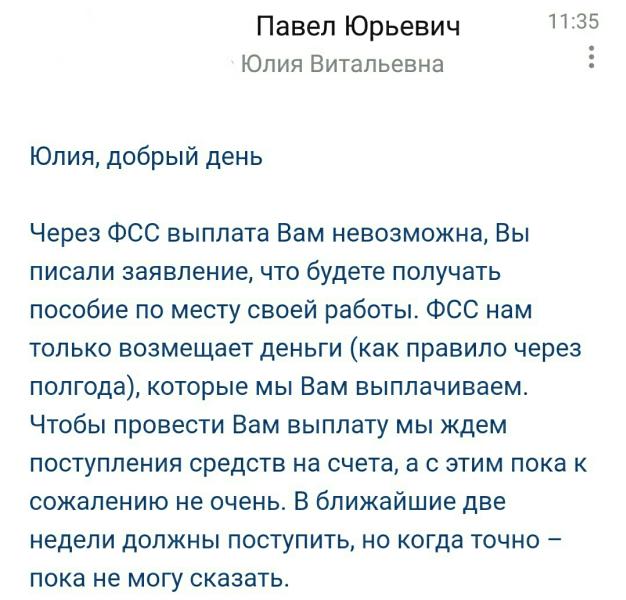 Павел Юрьевич
11:35
Юлия Витальевна

Юлия, добрый день

Через ФСС выплата Вам невозможна, Вы писали заявление, что будете получать пособие по месту своей работы. ФСС нам только возмещает деньги (как правило через полгода), которые мы Вам выплачиваем. Чтобы провести Вам выплату мы ждем поступления средств на счета, а с этим пока к сожалению не очень. В ближайшие две недели должны поступить, но когда точно – пока не могу сказать.